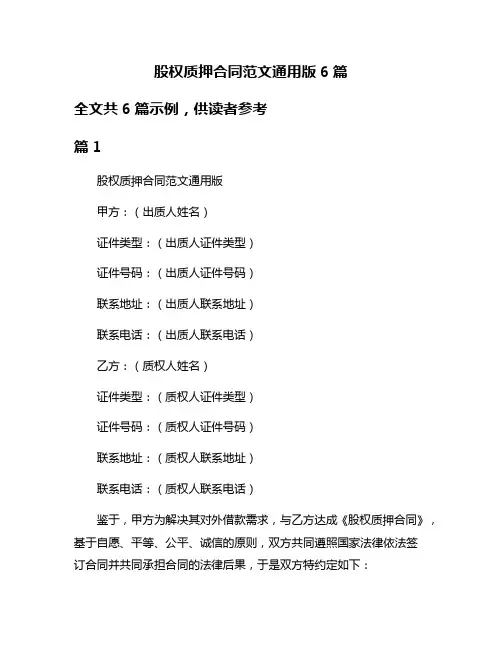 股权质押合同范文通用版 6 篇

全文共 6 篇示例，供读者参考

篇 1

股权质押合同范文通用版

甲方：（出质人姓名）

证件类型：（出质人证件类型）

证件号码：（出质人证件号码）

联系地址：（出质人联系地址）

联系电话：（出质人联系电话）

乙方：（质权人姓名）

证件类型：（质权人证件类型）

证件号码：（质权人证件号码）

联系地址：（质权人联系地址）

联系电话：（质权人联系电话）

鉴于，甲方为解决其对外借款需求，与乙方达成《股权质押合同》，基于自愿、平等、公平、诚信的原则，双方共同遵照国家法律依法签订合同并共同承担合同的法律后果，于是双方特约定如下：